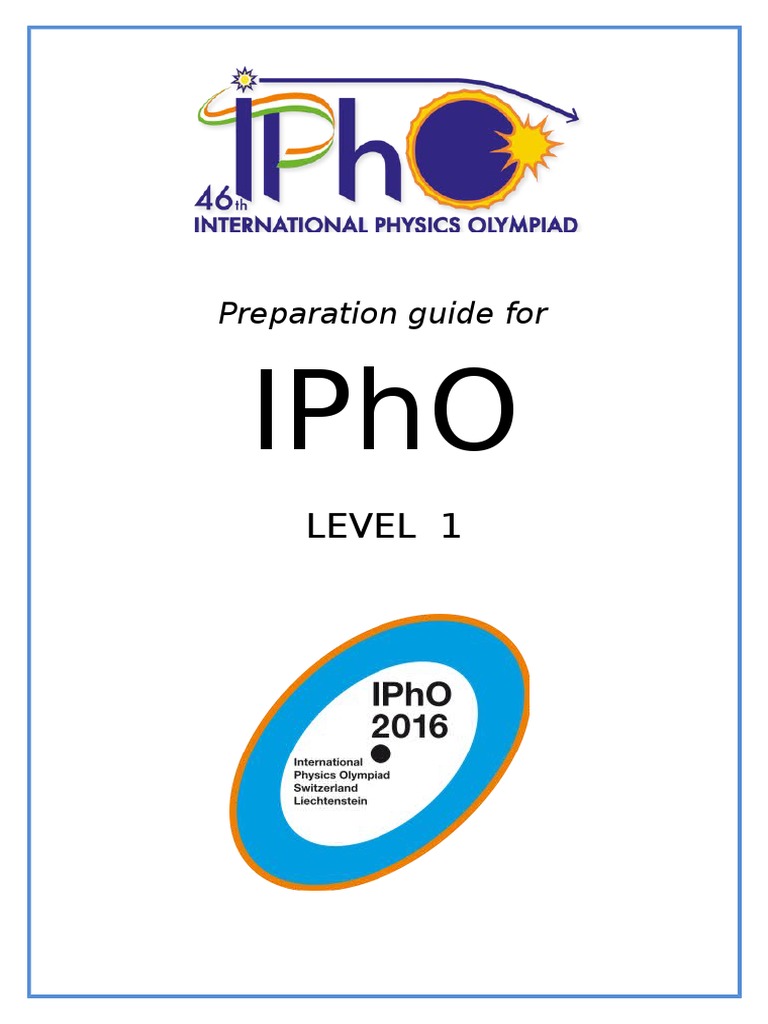 IPhO
46th
INTERNATIONAL PHYSICS OLYMPIAD

Preparation guide for

IPhO

LEVEL 1

IPhO
2016

International
Physics Olympiad
Switzerland
Liechtenstein